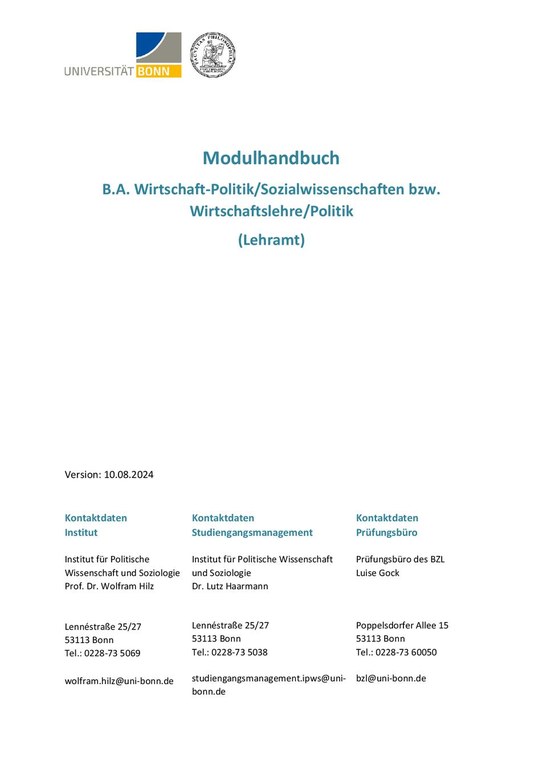 UNIVERSITÄT BONN

Modulhandbuch

B.A. Wirtschaft-Politik/Sozialwissenschaften bzw. Wirtschaftslehre/Politik

(Lehramt)

Version: 10.08.2024

Kontaktdaten
Institut

Institut für Politische Wissenschaft und Soziologie
Prof. Dr. Wolfram Hilz

Lennéstraße 25/27
53113 Bonn
Tel.: 0228-73 5069

wolfram.hilz@uni-bonn.de

Kontaktdaten
Studiengangsmanagement

Institut für Politische Wissenschaft und Soziologie
Dr. Lutz Haarmann

Lennéstraße 25/27
53113 Bonn
Tel.: 0228-73 5038

studiengangsmanagement.ipws@uni-bonn.de

Kontaktdaten
Prüfungsbüro

Prüfungsbüro des BZL
Luise Gock

Poppelsdorfer Allee 15
53113 Bonn
Tel.: 0228-73 60050

bzl@uni-bonn.de